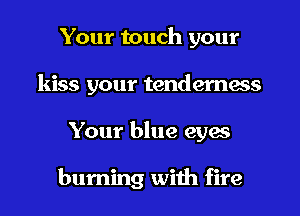 Your touch your
kiss your tenderness
Your blue eyes
burning with fire